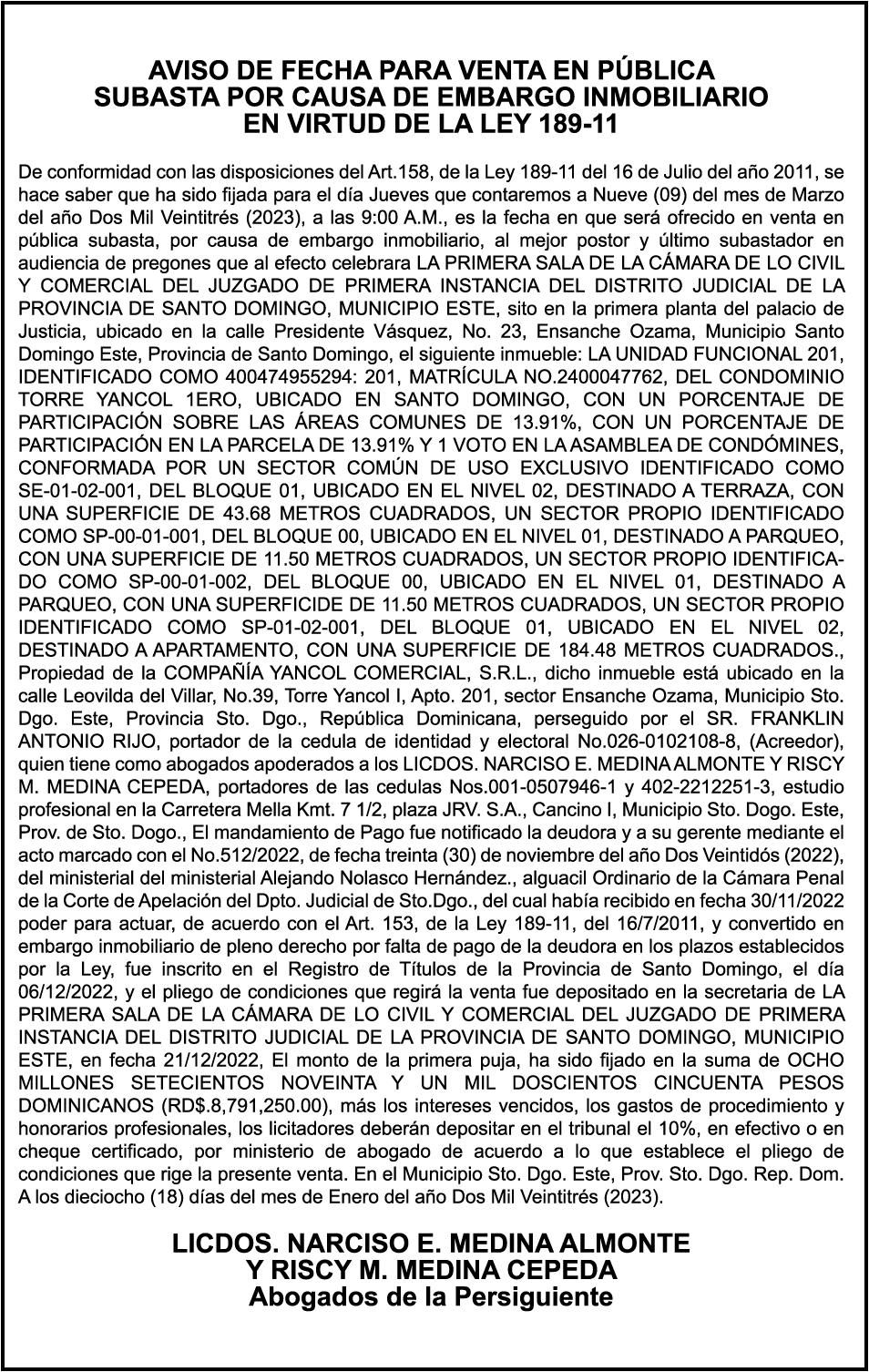 AVISO DE FECHA PARA VENTA EN PÚBLICA SUBASTA POR CAUSA DE EMBARGO INMOBILIARIO EN VIRTUD DE LA LEY 189-11

De conformidad con las disposiciones del Art.158, de la Ley 189-11 del 16 de Julio del año 2011, se hace saber que ha sido fijada para el día Jueves que contaremos a Nueve (09) del mes de Marzo del año Dos Mil Veintitrés (2023), a las 9:00 A.M., es la fecha en que será ofrecido en venta en pública subasta, por causa de embargo inmobiliario, al mejor postor y último subastador en audiencia de pregones que al efecto celebrara LA PRIMERA SALA DE LA CÁMARA DE LO CIVIL Y COMERCIAL DEL JUZGADO DE PRIMERA INSTANCIA DEL DISTRITO JUDICIAL DE LA PROVINCIA DE SANTO DOMINGO, MUNICIPIO ESTE, sito en la primera planta del palacio de Justicia, ubicado en la calle Presidente Vásquez, No. 23, Ensanche Ozama, Municipio Santo Domingo Este, Provincia de Santo Domingo, el siguiente inmueble: LA UNIDAD FUNCIONAL 201, IDENTIFICADO COMO 400474955294: 201, MATRÍCULA NO.2400047762, DEL CONDOMINIO TORRE YANCOL 1ERO, UBICADO EN SANTO DOMINGO, CON UN PORCENTAJE DE PARTICIPACIÓN SOBRE LAS ÁREAS COMUNES DE 13.91%, CON UN PORCENTAJE DE PARTICIPACIÓN EN LA PARCELA DE 13.91% Y 1 VOTO EN LA ASAMBLEA DE CONDÓMINES, CONFORMADA POR UN SECTOR COMÚN DE USO EXCLUSIVO IDENTIFICADO COMO SE-01-02-001, DEL BLOQUE 01, UBICADO EN EL NIVEL 02, DESTINADO A TERRAZA, CON UNA SUPERFICIE DE 43.68 METROS CUADRADOS, UN SECTOR PROPIO IDENTIFICADO COMO SP-00-01-001, DEL BLOQUE 00, UBICADO EN EL NIVEL 01, DESTINADO A PARQUEO, CON UNA SUPERFICIE DE 11.50 METROS CUADRADOS, UN SECTOR PROPIO IDENTIFICADO COMO SP-00-01-002, DEL BLOQUE 00, UBICADO EN EL NIVEL 01, DESTINADO A PARQUEO, CON UNA SUPERFICIDE DE 11.50 METROS CUADRADOS, UN SECTOR PROPIO IDENTIFICADO COMO SP-01-02-001, DEL BLOQUE 01, UBICADO EN EL NIVEL 02, DESTINADO A APARTAMENTO, CON UNA SUPERFICIE DE 184.48 METROS CUADRADOS., Propiedad de la COMPAÑÍA YANCOL COMERCIAL, S.R.L., dicho inmueble está ubicado en la calle Leovilda del Villar, No.39, Torre Yancol I, Apto. 201, sector Ensanche Ozama, Municipio Sto. Dgo. Este, Provincia Sto. Dgo., República Dominicana, perseguido por el SR. FRANKLIN ANTONIO RIJO, portador de la cedula de identidad y electoral No.026-0102108-8, (Acreedor), quien tiene como abogados apoderados a los LICDOS. NARCISO E. MEDINA ALMONTE Y RISCY M. MEDINA CEPEDA, portadores de las cedulas Nos.001-0507946-1 y 402-2212251-3, estudio profesional en la Carretera Mella Kmt. 7 1/2, plaza JRV. S.A., Cancino I, Municipio Sto. Dogo. Este, Prov. de Sto. Dogo., El mandamiento de Pago fue notificado la deudora y a su gerente mediante el acto marcado con el No.512/2022, de fecha treinta (30) de noviembre del año Dos Veintidós (2022), del ministerial del ministerial Alejando Nolasco Hernández., alguacil Ordinario de la Cámara Penal de la Corte de Apelación del Dpto. Judicial de Sto.Dgo., del cual había recibido en fecha 30/11/2022 poder para actuar, de acuerdo con el Art. 153, de la Ley 189-11, del 16/7/2011, y convertido en embargo inmobiliario de pleno derecho por falta de pago de la deudora en los plazos establecidos por la Ley, fue inscrito en el Registro de Títulos de la Provincia de Santo Domingo, el día 06/12/2022, y el pliego de condiciones que regirá la venta fue depositado en la secretaria de LA PRIMERA SALA DE LA CÁMARA DE LO CIVIL Y COMERCIAL DEL JUZGADO DE PRIMERA INSTANCIA DEL DISTRITO JUDICIAL DE LA PROVINCIA DE SANTO DOMINGO, MUNICIPIO ESTE, en fecha 21/12/2022, El monto de la primera puja, ha sido fijado en la suma de OCHO MILLONES SETECIENTOS NOVEINTA Y UN MIL DOSCIENTOS CINCUENTA PESOS DOMINICANOS (RD$.8,791,250.00), más los intereses vencidos, los gastos de procedimiento y honorarios profesionales, los licitadores deberán depositar en el tribunal el 10%, en efectivo o en cheque certificado, por ministerio de abogado de acuerdo a lo que establece el pliego de condiciones que rige la presente venta. En el Municipio Sto. Dgo. Este, Prov. Sto. Dgo. Rep. Dom. A los dieciocho (18) días del mes de Enero del año Dos Mil Veintitrés (2023).

LICDOS. NARCISO E. MEDINA ALMONTE Y RISCY M. MEDINA CEPEDA
Abogados de la Persiguiente